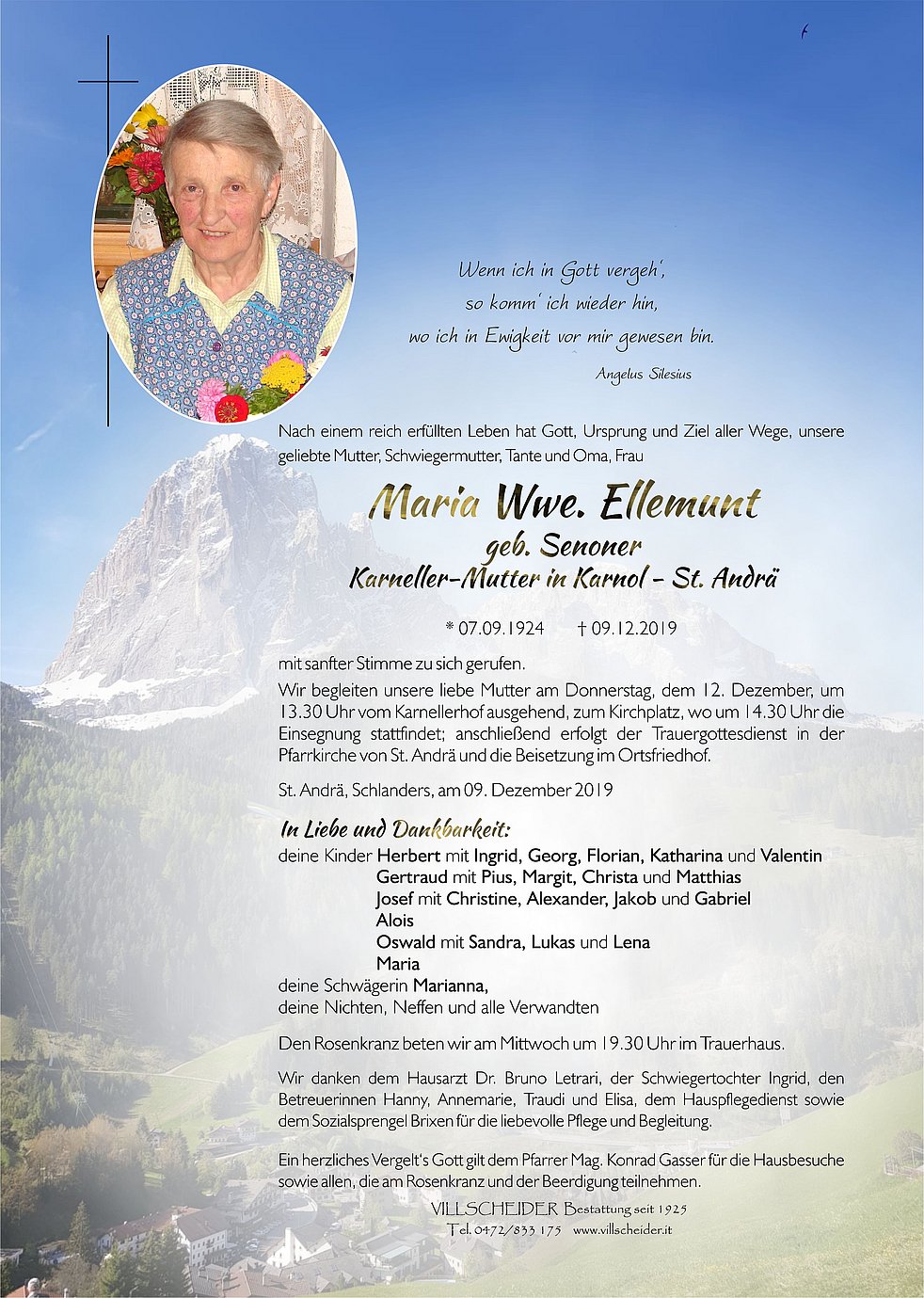 Wenn ich in Gott vergeh',
so komm' ich wieder hin,
wo ich in Ewigkeit vor mir gewesen bin.

Angelus Silesius

Nach einem reich erfüllten Leben hat Gott, Ursprung und Ziel aller Wege, unsere geliebte Mutter, Schwiegermutter, Tante und Oma, Frau

Maria Wwe. Ellemunt
geb. Senoner
Karneller-Mutter in Karnol - St. Andrä

* 07.09.1924 † 09.12.2019

mit sanfter Stimme zu sich gerufen.

Wir begleiten unsere liebe Mutter am Donnerstag, dem 12. Dezember, um 13.30 Uhr vom Karnellerhof ausgehend, zum Kirchplatz, wo um 14.30 Uhr die Einsegnung stattfindet; anschließend erfolgt der Trauergottesdienst in der Pfarrkirche von St. Andrä und die Beisetzung im Ortsfriedhof.

St. Andrä, Schlanders, am 09. Dezember 2019

In Liebe und Dankbarkeit:
deine Kinder Herbert mit Ingrid, Georg, Florian, Katharina und Valentin
Gertraud mit Pius, Margit, Christa und Matthias
Josef mit Christine, Alexander, Jakob und Gabriel
Alois
Oswald mit Sandra, Lukas und Lena
Maria
deine Schwägerin Marianna,
deine Nichten, Neffen und alle Verwandten

Den Rosenkranz beten wir am Mittwoch um 19.30 Uhr im Trauerhaus.

Wir danken dem Hausarzt Dr. Bruno Letrari, der Schwiegertochter Ingrid, den Betreuerinnen Hanny, Annemarie, Traudi und Elisa, dem Hauspflegedienst sowie dem Sozialsprengel Brixen für die liebevolle Pflege und Begleitung.

Ein herzliches Vergelt's Gott gilt dem Pfarrer Mag. Konrad Gasser für die Hausbesuche sowie allen, die am Rosenkranz und der Beerdigung teilnehmen.

VILLSCHEIDER Bestattung seit 1925
Tel. 0472/833 175 www.villscheider.it